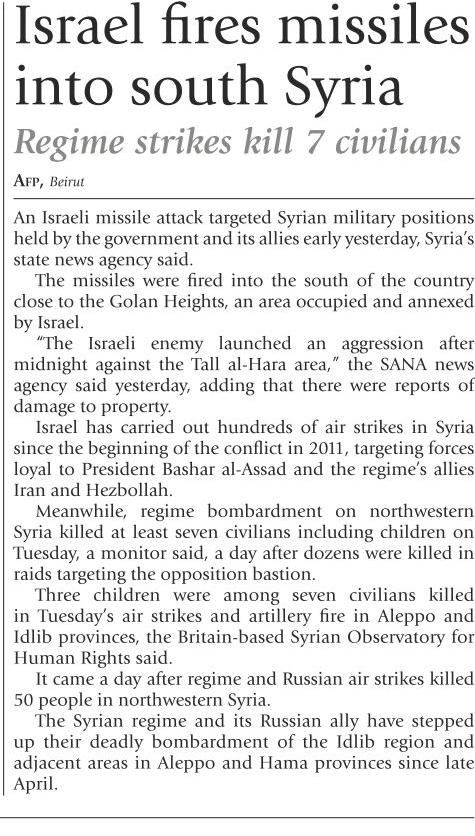 Israel fires missiles into south Syria

Regime strikes kill 7 civilians

AFP, Beirut

An Israeli missile attack targeted Syrian military positions held by the government and its allies early yesterday, Syria's state news agency said.

The missiles were fired into the south of the country close to the Golan Heights, an area occupied and annexed by Israel.

"The Israeli enemy launched an aggression after midnight against the Tall al-Hara area," the SANA news agency said yesterday, adding that there were reports of damage to property.

Israel has carried out hundreds of air strikes in Syria since the beginning of the conflict in 2011, targeting forces loyal to President Bashar al-Assad and the regime's allies Iran and Hezbollah.

Meanwhile, regime bombardment on northwestern Syria killed at least seven civilians including children on Tuesday, a monitor said, a day after dozens were killed in raids targeting the opposition bastion.

Three children were among seven civilians killed in Tuesday's air strikes and artillery fire in Aleppo and Idlib provinces, the Britain-based Syrian Observatory for Human Rights said.

It came a day after regime and Russian air strikes killed 50 people in northwestern Syria.

The Syrian regime and its Russian ally have stepped up their deadly bombardment of the Idlib region and adjacent areas in Aleppo and Hama provinces since late April.